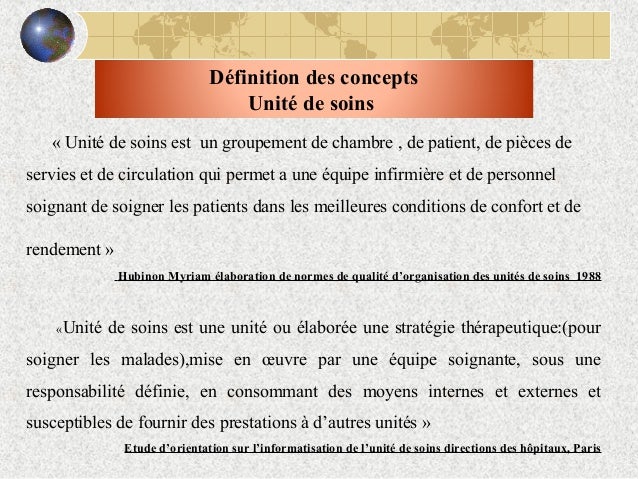 Définition des concepts
Unité de soins

« Unité de soins est un groupement de chambre , de patient, de pièces de servies et de circulation qui permet a une équipe infirmière et de personnel soignant de soigner les patients dans les meilleures conditions de confort et de rendement »

Hubinon Myriam élaboration de normes de qualité d'organisation des unités de soins 1988

«Unité de soins est une unité ou élaborée une stratégie thérapeutique:(pour soigner les malades),mise en œuvre par une équipe soignante, sous une responsabilité définie, en consommant des moyens internes et externes et susceptibles de fournir des prestations à d'autres unités »

Etude d'orientation sur l'informatisation de l'unité de soins directions des hôpitaux, Paris